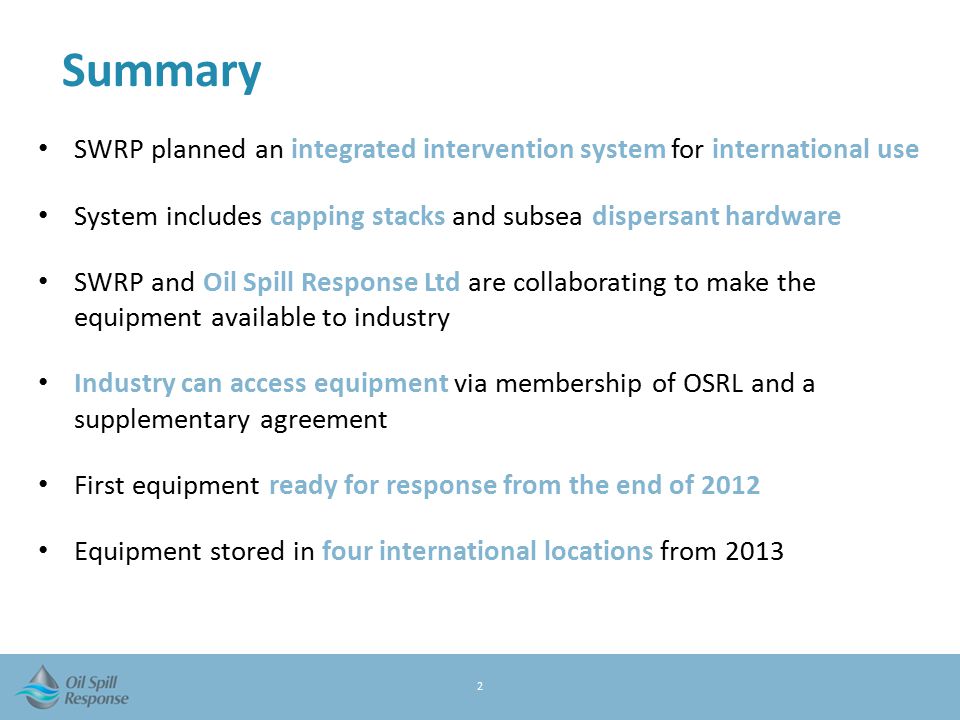 Summary

• SWRP planned an integrated intervention system for international use

• System includes capping stacks and subsea dispersant hardware

• SWRP and Oil Spill Response Ltd are collaborating to make the equipment available to industry

• Industry can access equipment via membership of OSRL and a supplementary agreement

• First equipment ready for response from the end of 2012

• Equipment stored in four international locations from 2013

Oil Spill Response

2